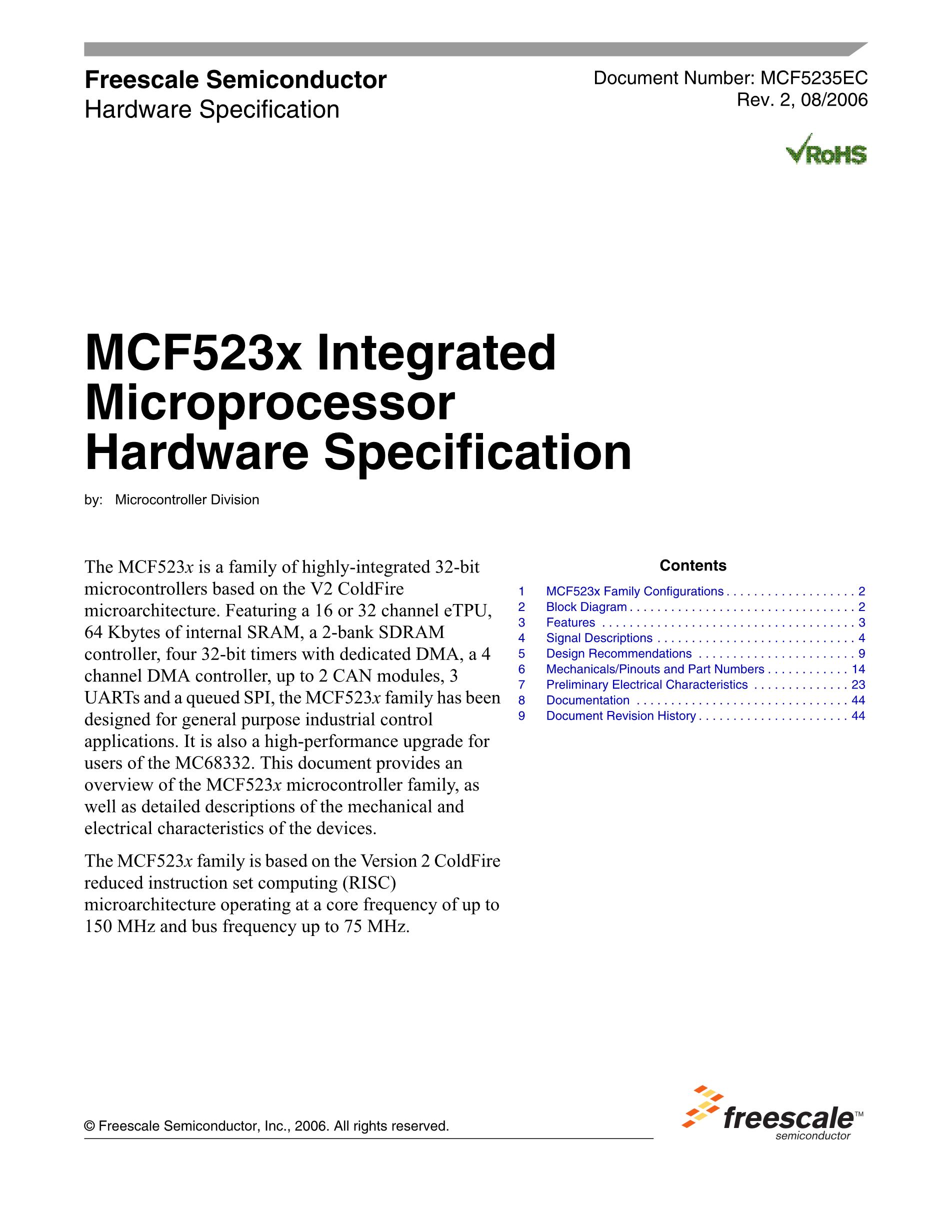 Freescale Semiconductor
Hardware Specification

Document Number: MCF5235EC
Rev. 2, 08/2006

RoHS

MCF523x Integrated Microprocessor Hardware Specification

by: Microcontroller Division

The MCF523x is a family of highly-integrated 32-bit microcontrollers based on the V2 ColdFire microarchitecture. Featuring a 16 or 32 channel eTPU, 64 Kbytes of internal SRAM, a 2-bank SDRAM controller, four 32-bit timers with dedicated DMA, a 4 channel DMA controller, up to 2 CAN modules, 3 UARTs and a queued SPI, the MCF523x family has been designed for general purpose industrial control applications. It is also a high-performance upgrade for users of the MC68332. This document provides an overview of the MCF523x microcontroller family, as well as detailed descriptions of the mechanical and electrical characteristics of the devices.

The MCF523x family is based on the Version 2 ColdFire reduced instruction set computing (RISC) microarchitecture operating at a core frequency of up to 150 MHz and bus frequency up to 75 MHz.

Contents
1 MCF523x Family Configurations 2
2 Block Diagram 2
3 Features 3
4 Signal Descriptions 4
5 Design Recommendations 9
6 Mechanicals/Pinouts and Part Numbers 14
7 Preliminary Electrical Characteristics 23
8 Documentation 44
9 Document Revision History 44

© Freescale Semiconductor, Inc., 2006. All rights reserved.

freescale™
semiconductor